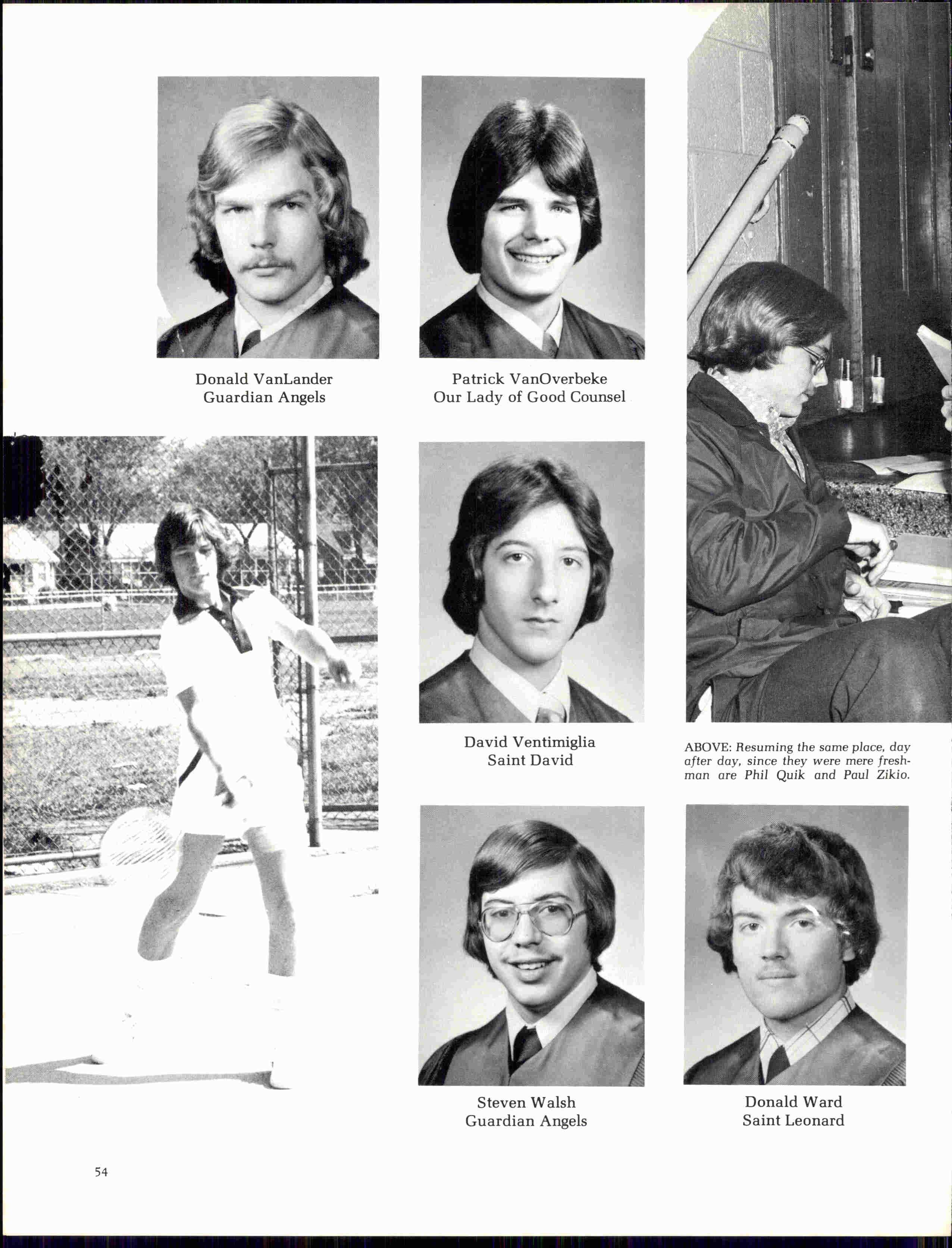 Donald VanLander
Guardian Angels

Patrick VanOverbeke
Our Lady of Good Counsel

David Ventimiglia
Saint David

ABOVE: Resuming the same place, day after day, since they were mere freshman are Phil Quik and Paul Zikio.

Steven Walsh
Guardian Angels

Donald Ward
Saint Leonard

54